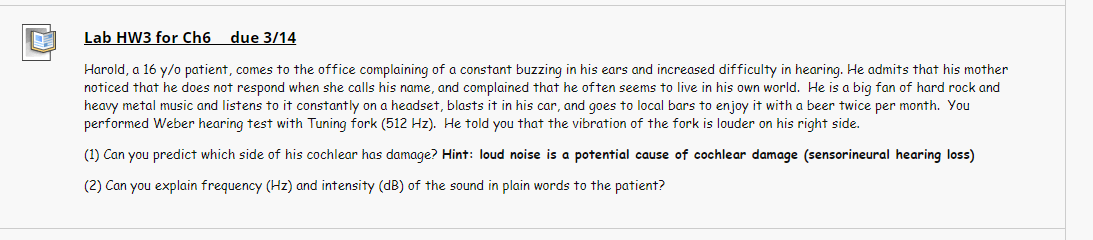 Lab HW3 for Ch6 due 3/14

Harold, a 16 y/o patient, comes to the office complaining of a constant buzzing in his ears and increased difficulty in hearing. He admits that his mother noticed that he does not respond when she calls his name, and complained that he often seems to live in his own world. He is a big fan of hard rock and heavy metal music and listens to it constantly on a headset, blasts it in his car, and goes to local bars to enjoy it with a beer twice per month. You performed Weber hearing test with Tuning fork (512 Hz). He told you that the vibration of the fork is louder on his right side.

(1) Can you predict which side of his cochlear has damage? Hint: loud noise is a potential cause of cochlear damage (sensorineural hearing loss)

(2) Can you explain frequency (Hz) and intensity (dB) of the sound in plain words to the patient?